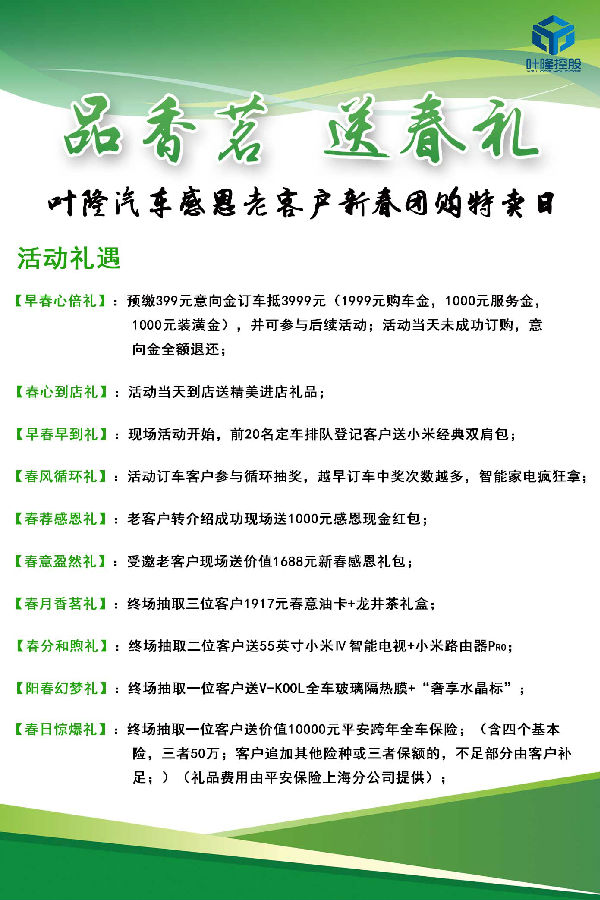 叶隆控股

品香茗 送春礼

叶隆汽车感恩老客户新春团购特卖日

活动礼遇

【早春心倍礼】：预缴399元意向金订车抵3999元（1999元购车金，1000元服务金，1000元装潢金），并可参与后续活动；活动当天未成功订购，意向金全额退还；

【春心到店礼】：活动当天到店送精美进店礼品；

【早春早到礼】：现场活动开始，前20名定车排队登记客户送小米经典双肩包；

【春风循环礼】：活动订车客户参与循环抽奖，越早订车中奖次数越多，智能家电疯狂拿；

【春荐感恩礼】：老客户转介绍成功现场送1000元感恩现金红包；

【春意盈然礼】：受邀老客户现场送价值1688元新春感恩礼包；

【春月香茗礼】：终场抽取三位客户1917元春意油卡+龙井茶礼盒；

【春分和煦礼】：终场抽取二位客户送55英寸小米Ⅳ智能电视+小米路由器Pro；

【阳春幻梦礼】：终场抽取一位客户送V-KOOL全车玻璃隔热膜+“奢享水晶标”；

【春日惊爆礼】：终场抽取一位客户送价值10000元平安跨年全车保险；（含四个基本险，三者50万；客户追加其他险种或三者保额的，不足部分由客户补足；）（礼品费用由平安保险上海分公司提供）；